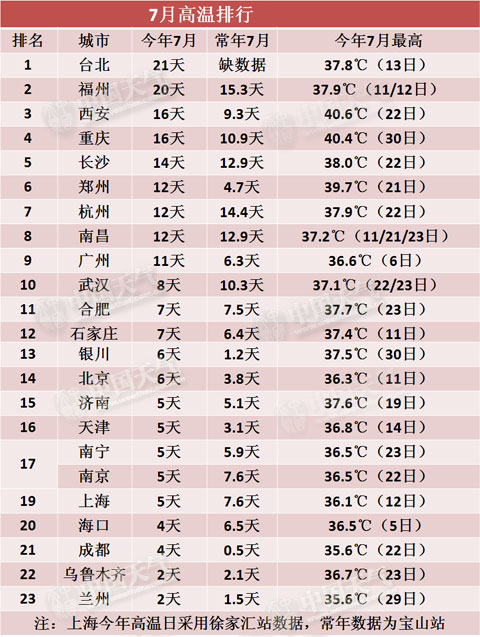 7月高温排行

| 排名 | 城市 | 今年7月 | 常年7月 | 今年7月最高 |
|---|---|---|---|---|
| 1 | 台北 | 21天 | 缺数据 | 37.8℃（13日） |
| 2 | 福州 | 20天 | 15.3天 | 37.9℃（11/12日） |
| 3 | 西安 | 16天 | 9.3天 | 40.6℃（22日） |
| 4 | 重庆 | 16天 | 10.9天 | 40.4℃（30日） |
| 5 | 长沙 | 14天 | 12.9天 | 38.0℃（22日） |
| 6 | 郑州 | 12天 | 4.7天 | 39.7℃（21日） |
| 7 | 杭州 | 12天 | 14.4天 | 37.9℃（22日） |
| 8 | 南昌 | 12天 | 12.9天 | 37.2℃（11/21/23日） |
| 9 | 广州 | 11天 | 6.3天 | 36.6℃（6日） |
| 10 | 武汉 | 8天 | 10.3天 | 37.1℃（22/23日） |
| 11 | 合肥 | 7天 | 7.5天 | 37.7℃（23日） |
| 12 | 石家庄 | 7天 | 6.4天 | 37.4℃（11日） |
| 13 | 银川 | 6天 | 1.2天 | 37.5℃（30日） |
| 14 | 北京 | 6天 | 3.8天 | 36.3℃（11日） |
| 15 | 济南 | 5天 | 5.1天 | 37.6℃（19日） |
| 16 | 天津 | 5天 | 3.1天 | 36.8℃（14日） |
| 17 | 南宁 | 5天 | 5.9天 | 36.5℃（23日） |
|  | 南京 | 5天 | 7.6天 | 36.5℃（22日） |
| 19 | 上海 | 5天 | 7.6天 | 36.1℃（12日） |
| 20 | 海口 | 4天 | 6.5天 | 36.5℃（5日） |
| 21 | 成都 | 4天 | 0.5天 | 35.6℃（22日） |
| 22 | 乌鲁木齐 | 2天 | 2.1天 | 36.7℃（23日） |
| 23 | 兰州 | 2天 | 1.5天 | 35.6℃（29日） |

注：上海今年高温日采用徐家汇站数据，常年数据为宝山站

中国天气